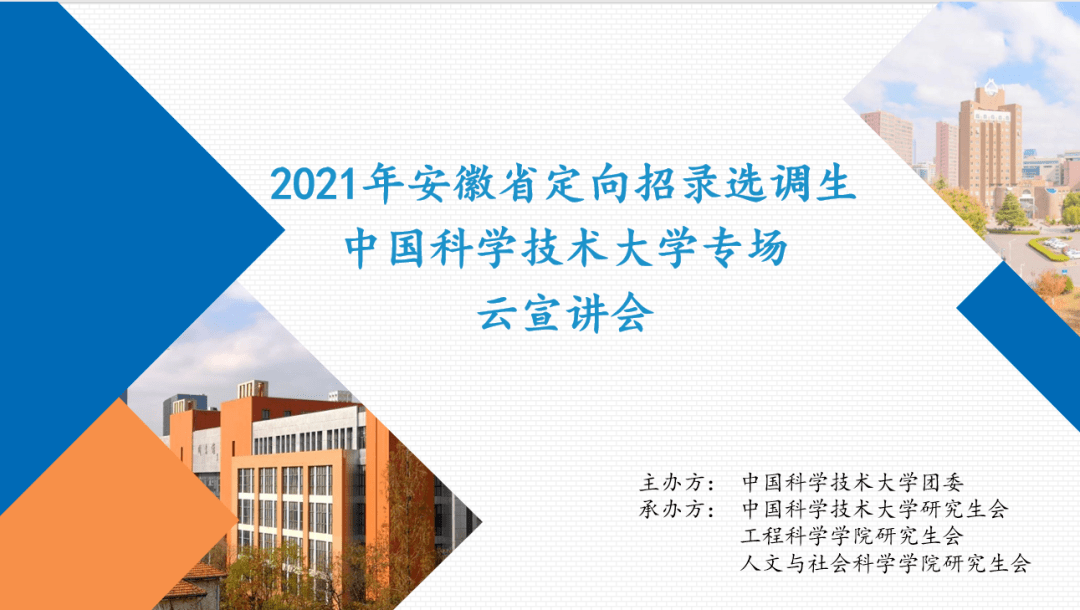 2021年安徽省定向招录选调生
中国科学技术大学专场
云宣讲会

主办方： 中国科学技术大学团委
承办方： 中国科学技术大学研究生会
工程科学学院研究生会
人文与社会科学学院研究生会